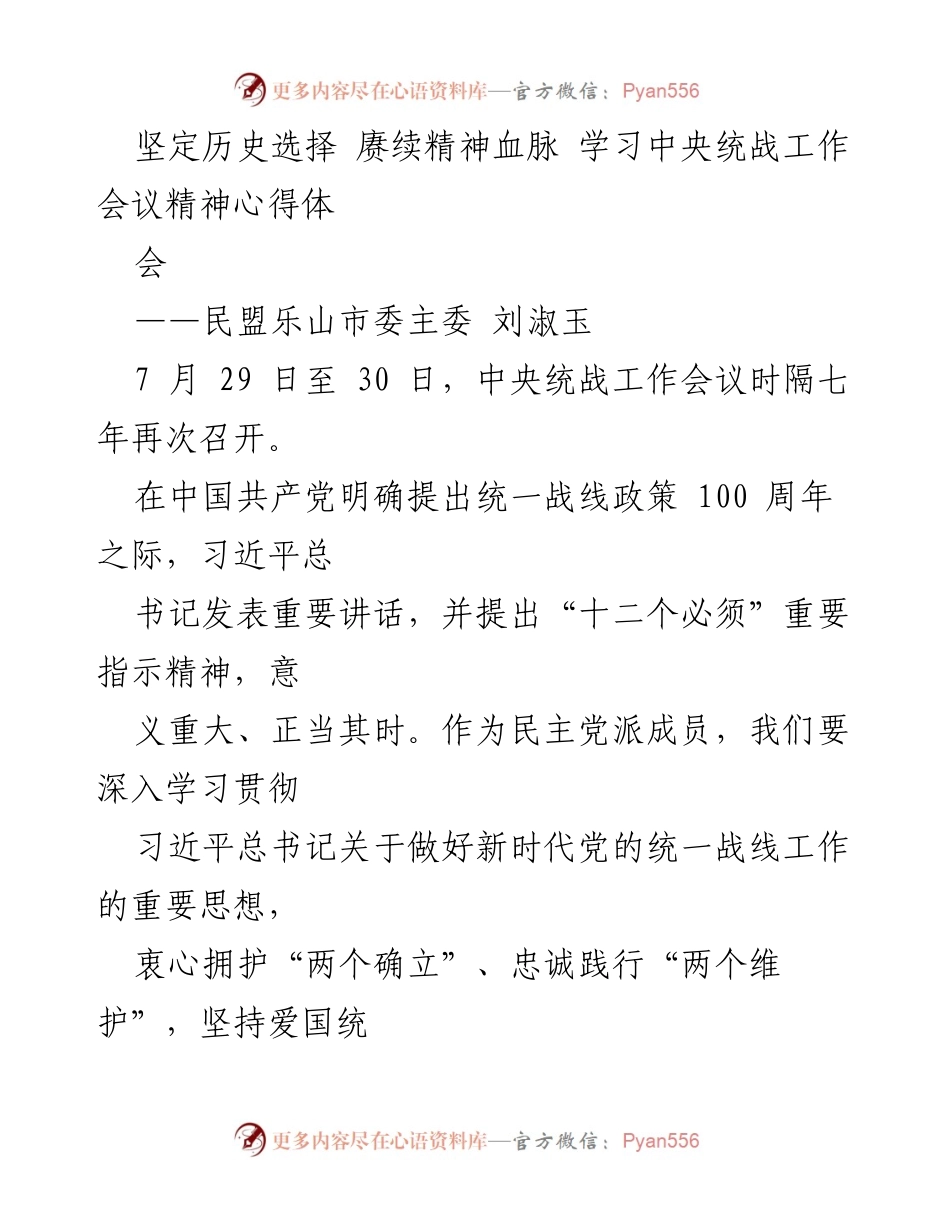 更多内容尽在心语资料库—官方微信：Pyan556

坚定历史选择 赓续精神血脉 学习中央统战工作会议精神心得体

会

——民盟乐山市委主委 刘淑玉

7 月 29 日至 30 日，中央统战工作会议时隔七年再次召开。

在中国共产党明确提出统一战线政策 100 周年之际，习近平总

书记发表重要讲话，并提出“十二个必须”重要指示精神，意

义重大、正当其时。作为民主党派成员，我们要深入学习贯彻

习近平总书记关于做好新时代党的统一战线工作的重要思想，

衷心拥护“两个确立”、忠诚践行“两个维护”，坚持爱国统

更多内容尽在心语资料库—官方微信：Pyan556